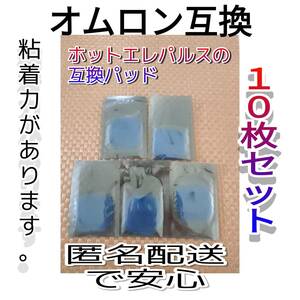 オムロン互換

粘着力があります。

ホットエレパルスの互換パッド

１０枚セット

匿名配送で安心